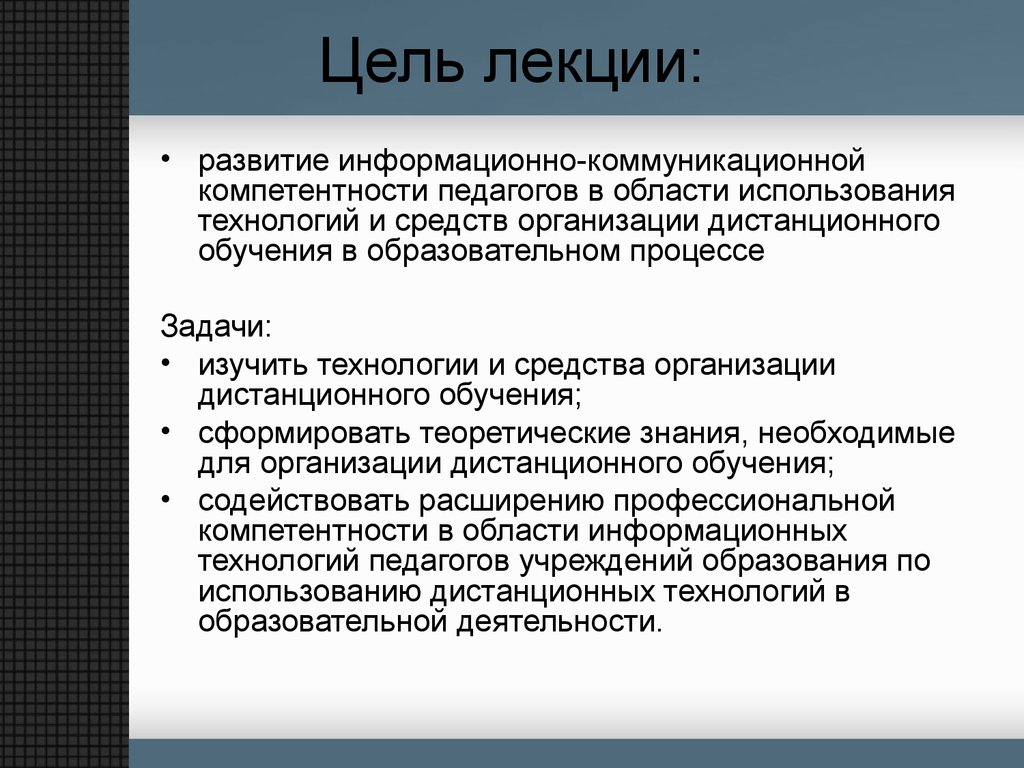 Цель лекции:

• развитие информационно-коммуникационной компетентности педагогов в области использования технологий и средств организации дистанционного обучения в образовательном процессе

Задачи:
• изучить технологии и средства организации дистанционного обучения;
• сформировать теоретические знания, необходимые для организации дистанционного обучения;
• содействовать расширению профессиональной компетентности в области информационных технологий педагогов учреждений образования по использованию дистанционных технологий в образовательной деятельности.